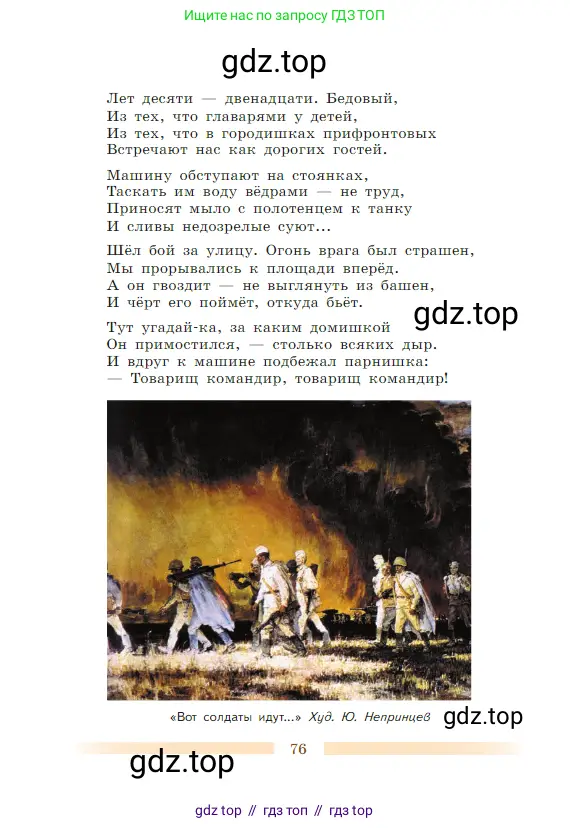 Ищите нас по запросу ГДЗ ТОП

gdz.top

Лет десяти — двенадцати. Бедовый,
Из тех, что главарями у детей,
Из тех, что в городишках прифронтовых
Встречают нас как дорогих гостей.

Машину обступают на стоянках,
Таскать им воду вёдрами — не труд,
Приносят мыло с полотенцем к танку
И сливы недозрелые суют...

Шёл бой за улицу. Огонь врага был страшен,
Мы прорывались к площади вперёд.
А он гвоздит — не выглянуть из башен,
И чёрт его поймёт, откуда бьёт.

gdz.top

Тут угадай-ка, за каким домишкой
Он примостился, — столько всяких дыр.
И вдруг к машине подбежал парнишка:
— Товарищ командир, товарищ командир!

«Вот солдаты идут...» Худ. Ю. Непринцев

gdz.top

76

gdz.top

gdz top // гдз топ // гдз top